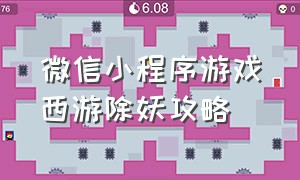 76

6.08

0

微信小程序游戏
西游除妖攻略